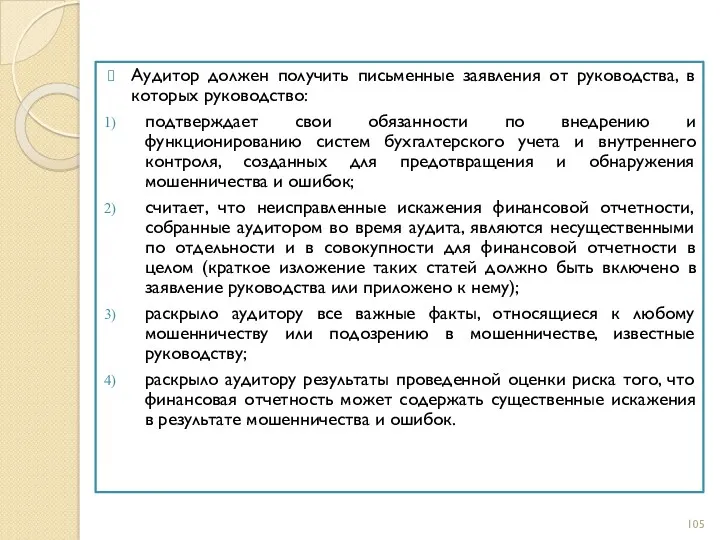 Аудитор должен получить письменные заявления от руководства, в которых руководство:

1) подтверждает свои обязанности по внедрению и функционированию систем бухгалтерского учета и внутреннего контроля, созданных для предотвращения и обнаружения мошенничества и ошибок;

2) считает, что неисправленные искажения финансовой отчетности, собранные аудитором во время аудита, являются несущественными по отдельности и в совокупности для финансовой отчетности в целом (краткое изложение таких статей должно быть включено в заявление руководства или приложено к нему);

3) раскрыло аудитору все важные факты, относящиеся к любому мошенничеству или подозрению в мошенничестве, известные руководству;

4) раскрыло аудитору результаты проведенной оценки риска того, что финансовая отчетность может содержать существенные искажения в результате мошенничества и ошибок.

105